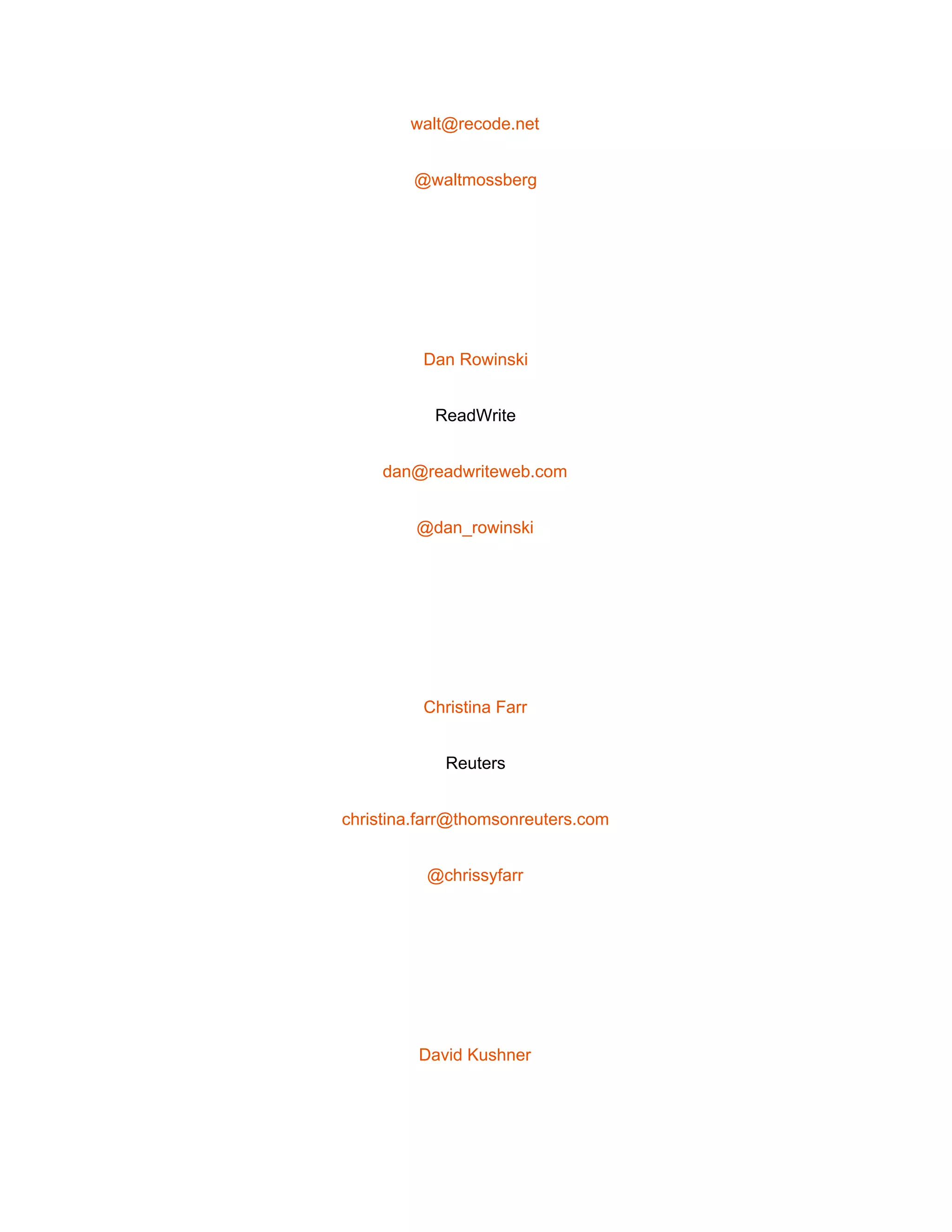 walt@recode.net

@waltmossberg

Dan Rowinski

ReadWrite

dan@readwriteweb.com

@dan_rowinski

Christina Farr

Reuters

christina.farr@thomsonreuters.com

@chrissyfarr

David Kushner